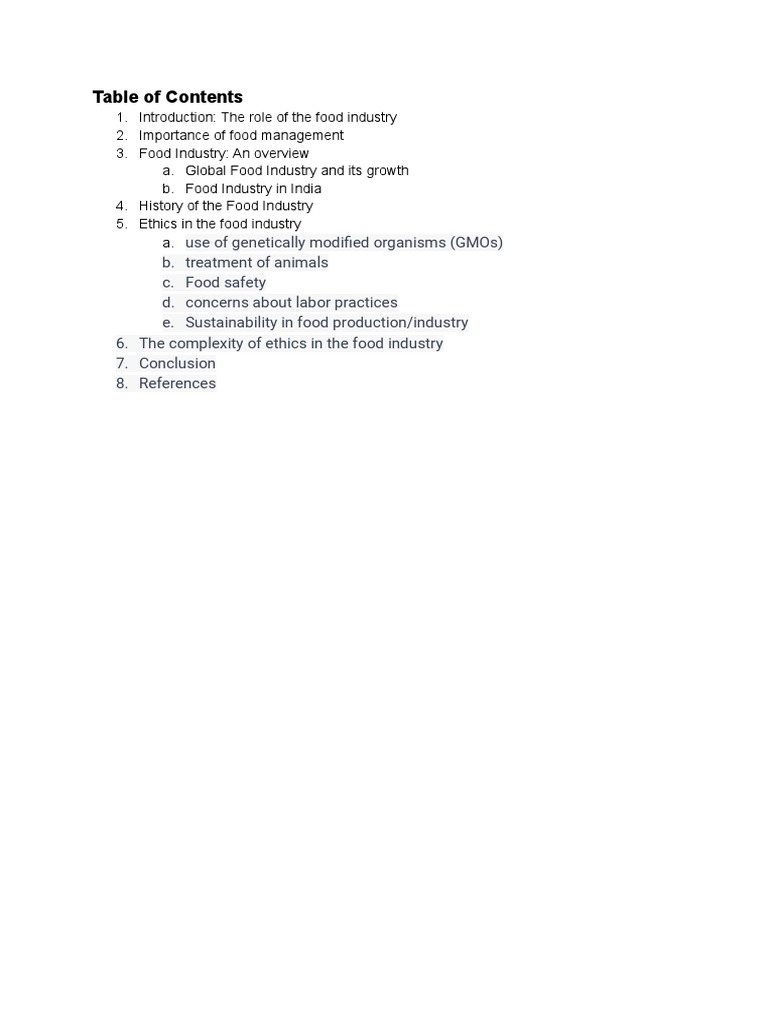 Table of Contents

1. Introduction: The role of the food industry
2. Importance of food management
3. Food Industry: An overview
 a. Global Food Industry and its growth
 b. Food Industry in India
4. History of the Food Industry
5. Ethics in the food industry
 a. use of genetically modified organisms (GMOs)
 b. treatment of animals
 c. Food safety
 d. concerns about labor practices
 e. Sustainability in food production/industry
6. The complexity of ethics in the food industry
7. Conclusion
8. References